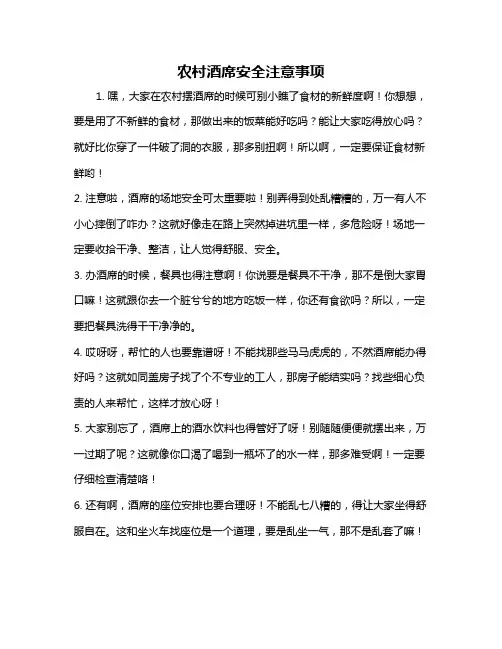 农村酒席安全注意事项

1. 嘿，大家在农村摆酒席的时候可别小瞧了食材的新鲜度啊！你想想，要是用了不新鲜的食材，那做出来的饭菜能好吃吗？能让大家吃得放心吗？就好比你穿了一件破了洞的衣服，那多别扭啊！所以啊，一定要保证食材新鲜哟！

2. 注意啦，酒席的场地安全可太重要啦！别弄得到处乱糟糟的，万一有人不小心摔倒了咋办？这就好像走在路上突然掉进坑里一样，多危险呀！场地一定要收拾干净、整洁，让人觉得舒服、安全。

3. 办酒席的时候，餐具也得注意啊！你说要是餐具不干净，那不是倒大家胃口嘛！这就跟你去一个脏兮兮的地方吃饭一样，你还有食欲吗？所以，一定要把餐具洗得干干净净的。

4. 哎呀呀，帮忙的人也要靠谱呀！不能找那些马马虎虎的，不然酒席能办得好吗？这就如同盖房子找了个不专业的工人，那房子能结实吗？找些细心负责的人来帮忙，这样才放心呀！

5. 大家别忘了，酒席上的酒水饮料也得管好了呀！别随随便便就摆出来，万一过期了呢？这就像你口渴了喝到一瓶坏了的水一样，那多难受啊！一定要仔细检查清楚咯！

6. 还有啊，酒席的座位安排也要合理呀！不能乱七八糟的，得让大家坐得舒服自在。这和坐火车找座位是一个道理，要是乱坐一气，那不是乱套了嘛！